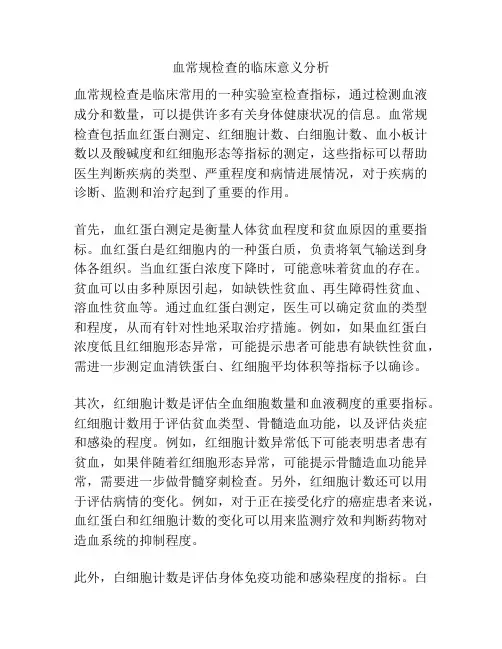 血常规检查的临床意义分析

血常规检查是临床常用的一种实验室检查指标，通过检测血液成分和数量，可以提供许多有关身体健康状况的信息。血常规检查包括血红蛋白测定、红细胞计数、白细胞计数、血小板计数以及酸碱度和红细胞形态等指标的测定，这些指标可以帮助医生判断疾病的类型、严重程度和病情进展情况，对于疾病的诊断、监测和治疗起到了重要的作用。

首先，血红蛋白测定是衡量人体贫血程度和贫血原因的重要指标。血红蛋白是红细胞内的一种蛋白质，负责将氧气输送到身体各组织。当血红蛋白浓度下降时，可能意味着贫血的存在。贫血可以由多种原因引起，如缺铁性贫血、再生障碍性贫血、溶血性贫血等。通过血红蛋白测定，医生可以确定贫血的类型和程度，从而有针对性地采取治疗措施。例如，如果血红蛋白浓度低且红细胞形态异常，可能提示患者可能患有缺铁性贫血，需进一步测定血清铁蛋白、红细胞平均体积等指标予以确诊。

其次，红细胞计数是评估全血细胞数量和血液稠度的重要指标。红细胞计数用于评估贫血类型、骨髓造血功能，以及评估炎症和感染的程度。例如，红细胞计数异常低下可能表明患者患有贫血，如果伴随着红细胞形态异常，可能提示骨髓造血功能异常，需要进一步做骨髓穿刺检查。另外，红细胞计数还可以用于评估病情的变化。例如，对于正在接受化疗的癌症患者来说，血红蛋白和红细胞计数的变化可以用来监测疗效和判断药物对造血系统的抑制程度。

此外，白细胞计数是评估身体免疫功能和感染程度的指标。白